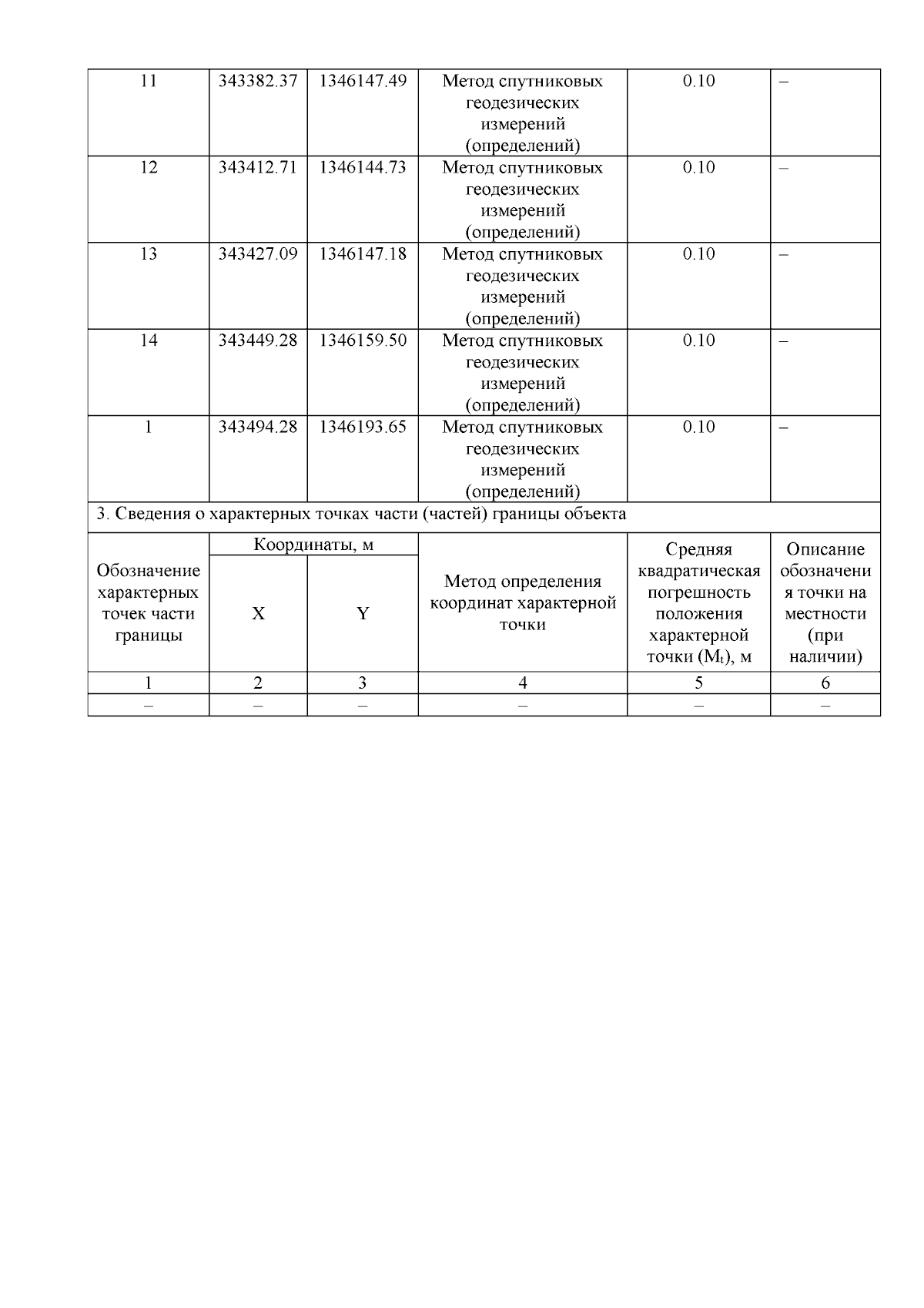 | 11 | 343382.37 | 1346147.49 | Метод спутниковых геодезических измерений (определений) | 0.10 | – |
|---|---|---|---|---|---|
| 12 | 343412.71 | 1346144.73 | Метод спутниковых геодезических измерений (определений) | 0.10 | – |
| 13 | 343427.09 | 1346147.18 | Метод спутниковых геодезических измерений (определений) | 0.10 | – |
| 14 | 343449.28 | 1346159.50 | Метод спутниковых геодезических измерений (определений) | 0.10 | – |
| 1 | 343494.28 | 1346193.65 | Метод спутниковых геодезических измерений (определений) | 0.10 | – |

3. Сведения о характерных точках части (частей) границы объекта

| Обозначение характерных точек части границы | Координаты, м X | Координаты, м Y | Метод определения координат характерной точки | Средняя квадратическая погрешность положения характерной точки ($M_t$), м | Описание обозначения точки на местности (при наличии) |
|---|---|---|---|---|---|
| 1 | 2 | 3 | 4 | 5 | 6 |
| – | – | – | – | – | – |